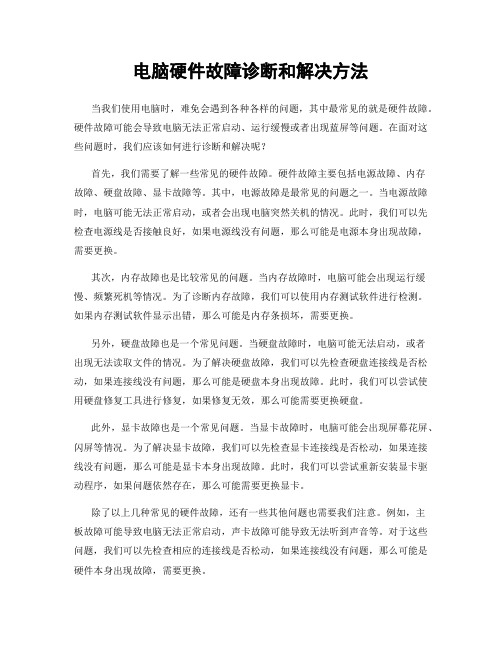 电脑硬件故障诊断和解决方法

当我们使用电脑时，难免会遇到各种各样的问题，其中最常见的就是硬件故障。硬件故障可能会导致电脑无法正常启动、运行缓慢或者出现蓝屏等问题。在面对这些问题时，我们应该如何进行诊断和解决呢？

首先，我们需要了解一些常见的硬件故障。硬件故障主要包括电源故障、内存故障、硬盘故障、显卡故障等。其中，电源故障是最常见的问题之一。当电源故障时，电脑可能无法正常启动，或者会出现电脑突然关机的情况。此时，我们可以先检查电源线是否接触良好，如果电源线没有问题，那么可能是电源本身出现故障，需要更换。

其次，内存故障也是比较常见的问题。当内存故障时，电脑可能会出现运行缓慢、频繁死机等情况。为了诊断内存故障，我们可以使用内存测试软件进行检测。如果内存测试软件显示出错，那么可能是内存条损坏，需要更换。

另外，硬盘故障也是一个常见问题。当硬盘故障时，电脑可能无法启动，或者出现无法读取文件的情况。为了解决硬盘故障，我们可以先检查硬盘连接线是否松动，如果连接线没有问题，那么可能是硬盘本身出现故障。此时，我们可以尝试使用硬盘修复工具进行修复，如果修复无效，那么可能需要更换硬盘。

此外，显卡故障也是一个常见问题。当显卡故障时，电脑可能会出现屏幕花屏、闪屏等情况。为了解决显卡故障，我们可以先检查显卡连接线是否松动，如果连接线没有问题，那么可能是显卡本身出现故障。此时，我们可以尝试重新安装显卡驱动程序，如果问题依然存在，那么可能需要更换显卡。

除了以上几种常见的硬件故障，还有一些其他问题也需要我们注意。例如，主板故障可能导致电脑无法正常启动，声卡故障可能导致无法听到声音等。对于这些问题，我们可以先检查相应的连接线是否松动，如果连接线没有问题，那么可能是硬件本身出现故障，需要更换。